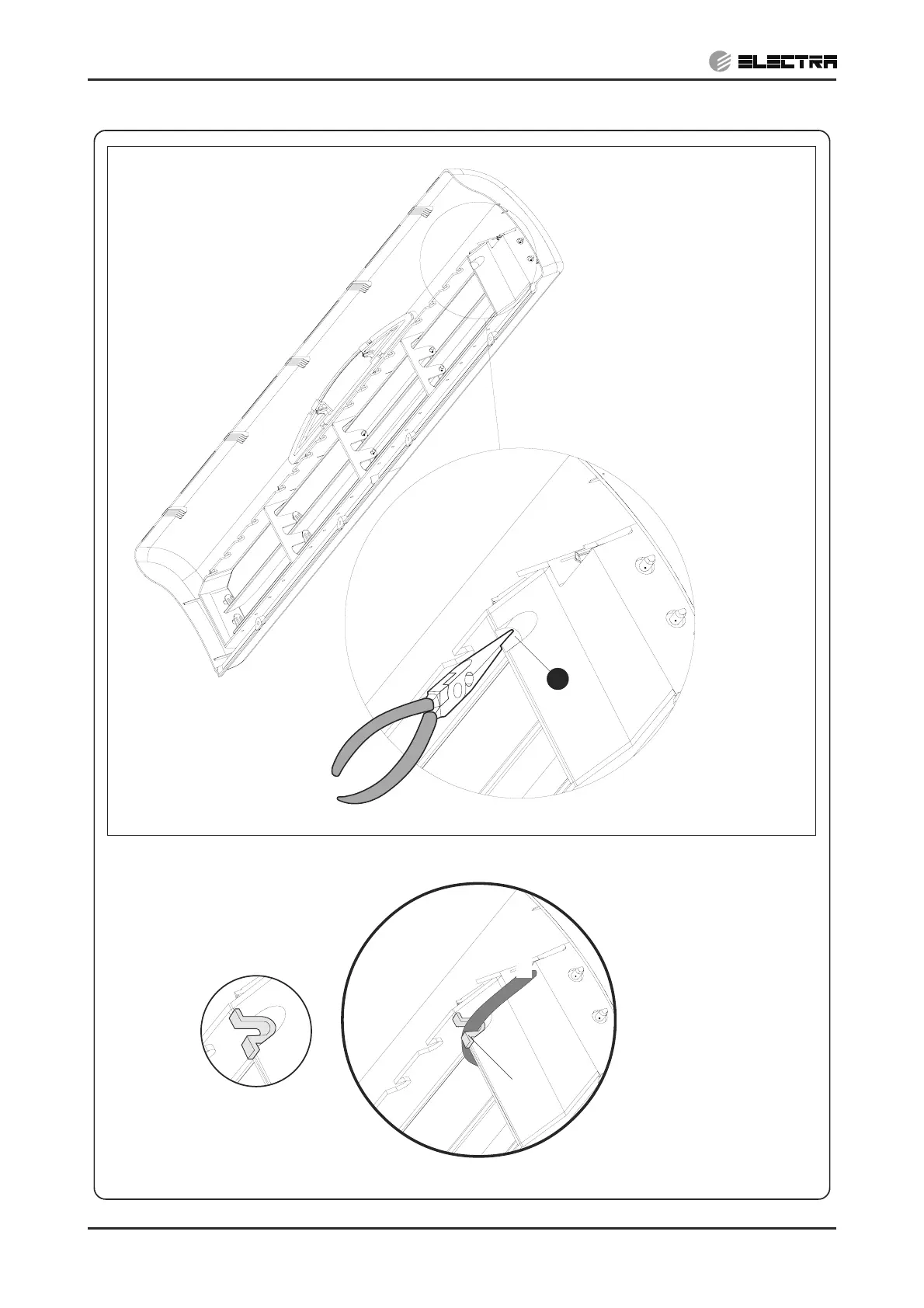 ELECTRA